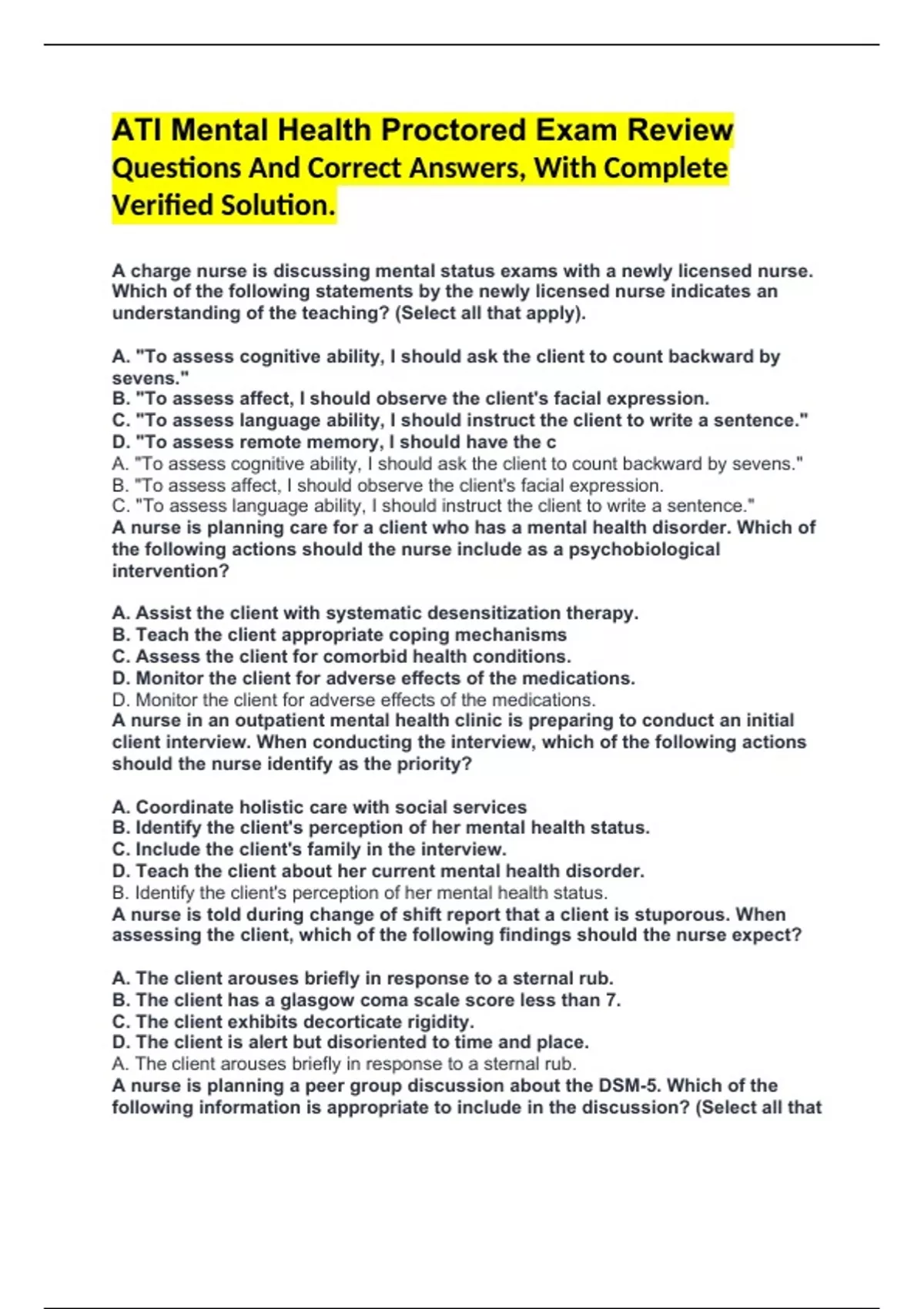 ATI Mental Health Proctored Exam Review Questions And Correct Answers, With Complete Verified Solution.

A charge nurse is discussing mental status exams with a newly licensed nurse. Which of the following statements by the newly licensed nurse indicates an understanding of the teaching? (Select all that apply).

A. "To assess cognitive ability, I should ask the client to count backward by sevens."
B. "To assess affect, I should observe the client's facial expression.
C. "To assess language ability, I should instruct the client to write a sentence."
D. "To assess remote memory, I should have the c
A. "To assess cognitive ability, I should ask the client to count backward by sevens."
B. "To assess affect, I should observe the client's facial expression.
C. "To assess language ability, I should instruct the client to write a sentence."
A nurse is planning care for a client who has a mental health disorder. Which of the following actions should the nurse include as a psychobiological intervention?

A. Assist the client with systematic desensitization therapy.
B. Teach the client appropriate coping mechanisms
C. Assess the client for comorbid health conditions.
D. Monitor the client for adverse effects of the medications.
D. Monitor the client for adverse effects of the medications.
A nurse in an outpatient mental health clinic is preparing to conduct an initial client interview. When conducting the interview, which of the following actions should the nurse identify as the priority?

A. Coordinate holistic care with social services
B. Identify the client's perception of her mental health status.
C. Include the client's family in the interview.
D. Teach the client about her current mental health disorder.
B. Identify the client's perception of her mental health status.
A nurse is told during change of shift report that a client is stuporous. When assessing the client, which of the following findings should the nurse expect?

A. The client arouses briefly in response to a sternal rub.
B. The client has a glasgow coma scale score less than 7.
C. The client exhibits decorticate rigidity.
D. The client is alert but disoriented to time and place.
A. The client arouses briefly in response to a sternal rub.
A nurse is planning a peer group discussion about the DSM-5. Which of the following information is appropriate to include in the discussion? (Select all that